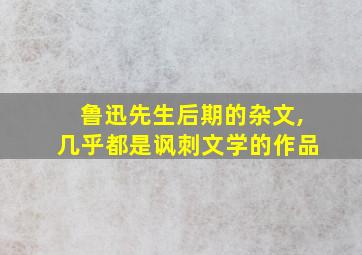 鲁迅先生后期的杂文,
几乎都是讽刺文学的作品